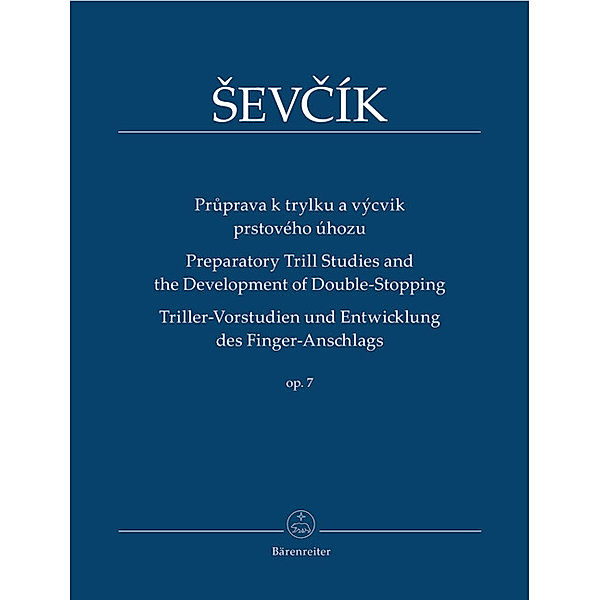 ŠEVČÍK

Průprava k trylku a výcvik prstového úhozu

Preparatory Trill Studies and the Development of Double-Stopping

Triller-Vorstudien und Entwicklung des Finger-Anschlags

op. 7

Bärenreiter